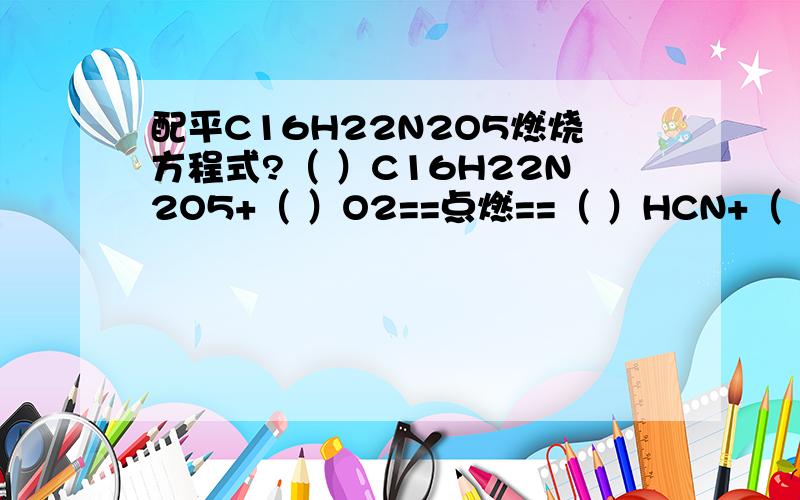 配平C16H22N2O5燃烧方程式?（ ）C16H22N2O5+（ ）O2==点燃==（ ）HCN+（